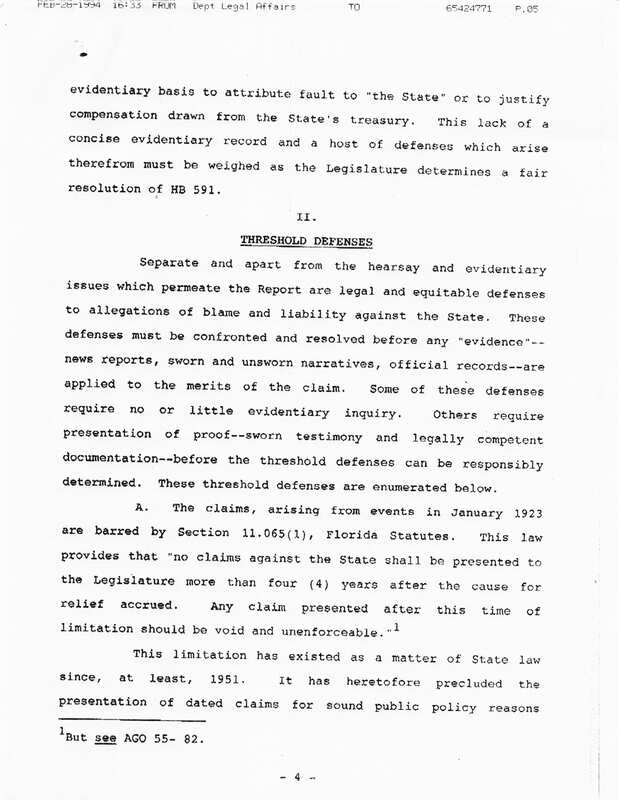 FEB-28-1994 16:33 FROM Dept Legal Affairs TO 65424771 P.05

evidentiary basis to attribute fault to "the State" or to justify compensation drawn from the State's treasury. This lack of a concise evidentiary record and a host of defenses which arise therefrom must be weighed as the Legislature determines a fair resolution of HB 591.

II.

THRESHOLD DEFENSES

Separate and apart from the hearsay and evidentiary issues which permeate the Report are legal and equitable defenses to allegations of blame and liability against the State. These defenses must be confronted and resolved before any "evidence"--news reports, sworn and unsworn narratives, official records--are applied to the merits of the claim. Some of these defenses require no or little evidentiary inquiry. Others require presentation of proof--sworn testimony and legally competent documentation--before the threshold defenses can be responsibly determined. These threshold defenses are enumerated below.

A. The claims, arising from events in January 1923 are barred by Section 11.065(1), Florida Statutes. This law provides that "no claims against the State shall be presented to the Legislature more than four (4) years after the cause for relief accrued. Any claim presented after this time of limitation should be void and unenforceable."$^1$

This limitation has existed as a matter of State law since, at least, 1951. It has heretofore precluded the presentation of dated claims for sound public policy reasons

$^1$But see AGO 55- 82.

- 4 -